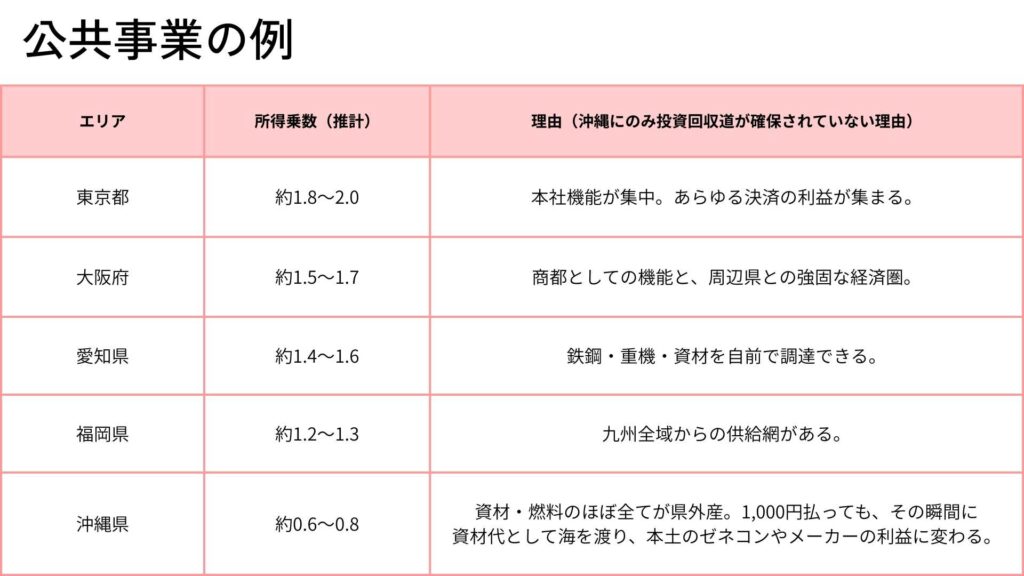 公共事業の例

| エリア | 所得乗数（推計） | 理由（沖縄にのみ投資回収道が確保されていない理由） |
|---|---|---|
| 東京都 | 約1.8〜2.0 | 本社機能が集中。あらゆる決済の利益が集まる。 |
| 大阪府 | 約1.5〜1.7 | 商都としての機能と、周辺県との強固な経済圏。 |
| 愛知県 | 約1.4〜1.6 | 鉄鋼・重機・資材を自前で調達できる。 |
| 福岡県 | 約1.2〜1.3 | 九州全域からの供給網がある。 |
| 沖縄県 | 約0.6〜0.8 | 資材・燃料のほぼ全てが県外産。1,000円払っても、その瞬間に資材代として海を渡り、本土のゼネコンやメーカーの利益に変わる。 |